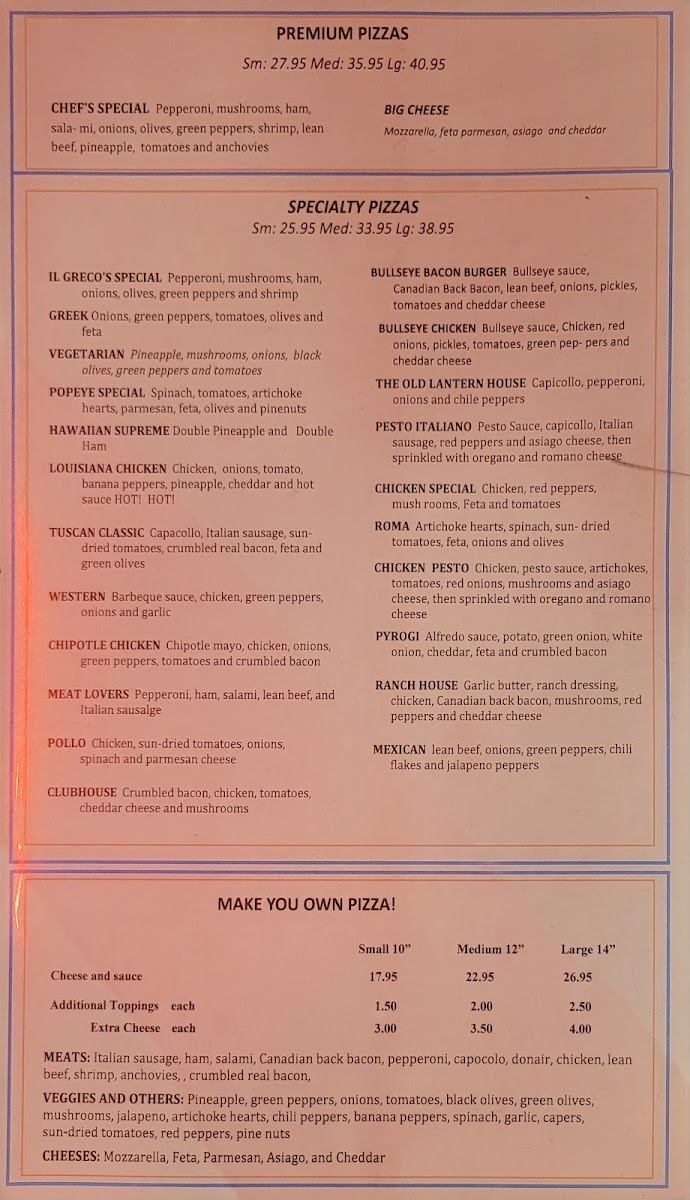 PREMIUM PIZZAS
Sm: 27.95 Med: 35.95 Lg: 40.95

CHEF'S SPECIAL Pepperoni, mushrooms, ham, sala- mi, onions, olives, green peppers, shrimp, lean beef, pineapple, tomatoes and anchovies

BIG CHEESE
Mozzarella, feta parmesan, asiago and cheddar

SPECIALTY PIZZAS
Sm: 25.95 Med: 33.95 Lg: 38.95

IL GRECO'S SPECIAL Pepperoni, mushrooms, ham, onions, olives, green peppers and shrimp

GREEK Onions, green peppers, tomatoes, olives and feta

VEGETARIAN Pineapple, mushrooms, onions, black olives, green peppers and tomatoes

POPEYE SPECIAL Spinach, tomatoes, artichoke hearts, parmesan, feta, olives and pinenuts

HAWAIIAN SUPREME Double Pineapple and Double Ham

LOUISIANA CHICKEN Chicken, onions, tomato, banana peppers, pineapple, cheddar and hot sauce HOT! HOT!

TUSCAN CLASSIC Capacollo, Italian sausage, sun-dried tomatoes, crumbled real bacon, feta and green olives

WESTERN Barbeque sauce, chicken, green peppers, onions and garlic

CHIPOTLE CHICKEN Chipotle mayo, chicken, onions, green peppers, tomatoes and crumbled bacon

MEAT LOVERS Pepperoni, ham, salami, lean beef, and Italian sausalge

POLLO Chicken, sun-dried tomatoes, onions, spinach and parmesan cheese

CLUBHOUSE Crumbled bacon, chicken, tomatoes, cheddar cheese and mushrooms

BULLSEYE BACON BURGER Bullseye sauce, Canadian Back Bacon, lean beef, onions, pickles, tomatoes and cheddar cheese

BULLSEYE CHICKEN Bullseye sauce, Chicken, red onions, pickles, tomatoes, green pep- pers and cheddar cheese

THE OLD LANTERN HOUSE Capicollo, pepperoni, onions and chile peppers

PESTO ITALIANO Pesto Sauce, capicollo, Italian sausage, red peppers and asiago cheese, then sprinkled with oregano and romano cheese

CHICKEN SPECIAL Chicken, red peppers, mush rooms, Feta and tomatoes

ROMA Artichoke hearts, spinach, sun- dried tomatoes, feta, onions and olives

CHICKEN PESTO Chicken, pesto sauce, artichokes, tomatoes, red onions, mushrooms and asiago cheese, then sprinkled with oregano and romano cheese

PYROGI Alfredo sauce, potato, green onion, white onion, cheddar, feta and crumbled bacon

RANCH HOUSE Garlic butter, ranch dressing, chicken, Canadian back bacon, mushrooms, red peppers and cheddar cheese

MEXICAN lean beef, onions, green peppers, chili flakes and jalapeno peppers

MAKE YOU OWN PIZZA!

| | Small 10" | Medium 12" | Large 14" |
|---|---|---|---|
| Cheese and sauce | 17.95 | 22.95 | 26.95 |
| Additional Toppings each | 1.50 | 2.00 | 2.50 |
| Extra Cheese each | 3.00 | 3.50 | 4.00 |

MEATS: Italian sausage, ham, salami, Canadian back bacon, pepperoni, capocolo, donair, chicken, lean beef, shrimp, anchovies, , crumbled real bacon,

VEGGIES AND OTHERS: Pineapple, green peppers, onions, tomatoes, black olives, green olives, mushrooms, jalapeno, artichoke hearts, chili peppers, banana peppers, spinach, garlic, capers, sun-dried tomatoes, red peppers, pine nuts

CHEESES: Mozzarella, Feta, Parmesan, Asiago, and Cheddar